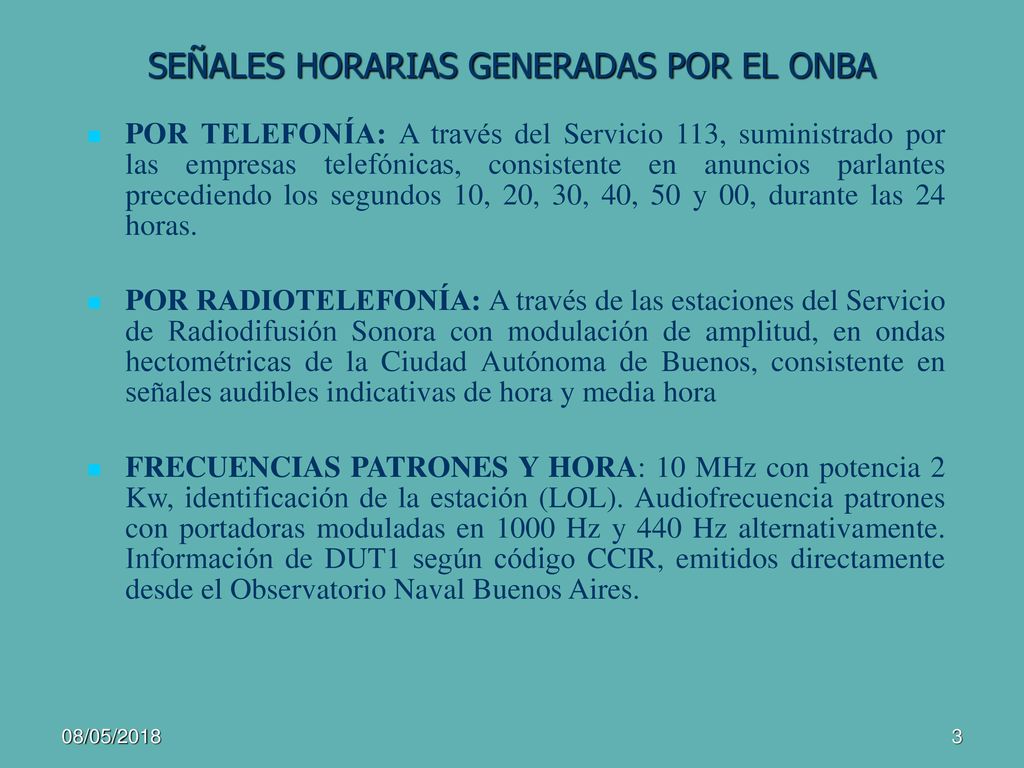 SEÑALES HORARIAS GENERADAS POR EL ONBA

POR TELEFONÍA: A través del Servicio 113, suministrado por las empresas telefónicas, consistente en anuncios parlantes precediendo los segundos 10, 20, 30, 40, 50 y 00, durante las 24 horas.

POR RADIOTELEFONÍA: A través de las estaciones del Servicio de Radiodifusión Sonora con modulación de amplitud, en ondas hectométricas de la Ciudad Autónoma de Buenos, consistente en señales audibles indicativas de hora y media hora

FRECUENCIAS PATRONES Y HORA: 10 MHz con potencia 2 Kw, identificación de la estación (LOL). Audiofrecuencia patrones con portadoras moduladas en 1000 Hz y 440 Hz alternativamente. Información de DUT1 según código CCIR, emitidos directamente desde el Observatorio Naval Buenos Aires.

08/05/2018

3